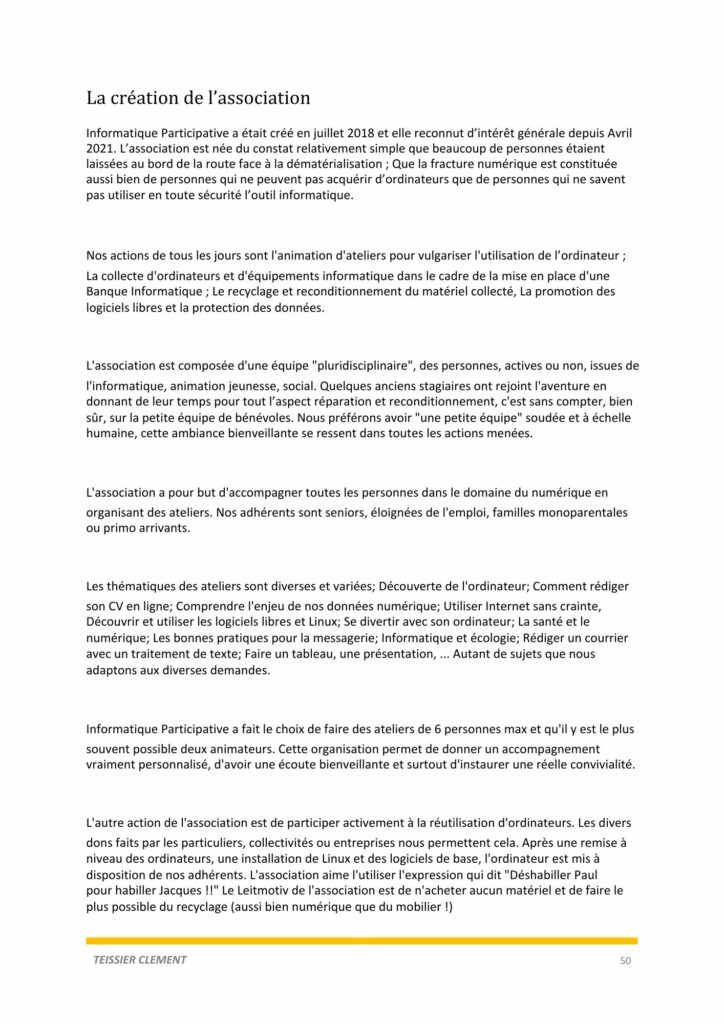 La création de l'association

Informatique Participative a était créé en juillet 2018 et elle reconnut d'intérêt générale depuis Avril 2021. L'association est née du constat relativement simple que beaucoup de personnes étaient laissées au bord de la route face à la dématérialisation ; Que la fracture numérique est constituée aussi bien de personnes qui ne peuvent pas acquérir d'ordinateurs que de personnes qui ne savent pas utiliser en toute sécurité l'outil informatique.

Nos actions de tous les jours sont l'animation d'ateliers pour vulgariser l'utilisation de l'ordinateur ;
La collecte d'ordinateurs et d'équipements informatique dans le cadre de la mise en place d'une Banque Informatique ; Le recyclage et reconditionnement du matériel collecté, La promotion des logiciels libres et la protection des données.

L'association est composée d'une équipe "pluridisciplinaire", des personnes, actives ou non, issues de l'informatique, animation jeunesse, social. Quelques anciens stagiaires ont rejoint l'aventure en donnant de leur temps pour tout l'aspect réparation et reconditionnement, c'est sans compter, bien sûr, sur la petite équipe de bénévoles. Nous préférons avoir "une petite équipe" soudée et à échelle humaine, cette ambiance bienveillante se ressent dans toutes les actions menées.

L'association a pour but d'accompagner toutes les personnes dans le domaine du numérique en organisant des ateliers. Nos adhérents sont seniors, éloignées de l'emploi, familles monoparentales ou primo arrivants.

Les thématiques des ateliers sont diverses et variées; Découverte de l'ordinateur; Comment rédiger son CV en ligne; Comprendre l'enjeu de nos données numérique; Utiliser Internet sans crainte, Découvrir et utiliser les logiciels libres et Linux; Se divertir avec son ordinateur; La santé et le numérique; Les bonnes pratiques pour la messagerie; Informatique et écologie; Rédiger un courrier avec un traitement de texte; Faire un tableau, une présentation, ... Autant de sujets que nous adaptons aux diverses demandes.

Informatique Participative a fait le choix de faire des ateliers de 6 personnes max et qu'il y est le plus souvent possible deux animateurs. Cette organisation permet de donner un accompagnement vraiment personnalisé, d'avoir une écoute bienveillante et surtout d'instaurer une réelle convivialité.

L'autre action de l'association est de participer activement à la réutilisation d'ordinateurs. Les divers dons faits par les particuliers, collectivités ou entreprises nous permettent cela. Après une remise à niveau des ordinateurs, une installation de Linux et des logiciels de base, l'ordinateur est mis à disposition de nos adhérents. L'association aime l'utiliser l'expression qui dit "Déshabiller Paul pour habiller Jacques !!" Le Leitmotiv de l'association est de n'acheter aucun matériel et de faire le plus possible du recyclage (aussi bien numérique que du mobilier !)

TEISSIER CLEMENT

50